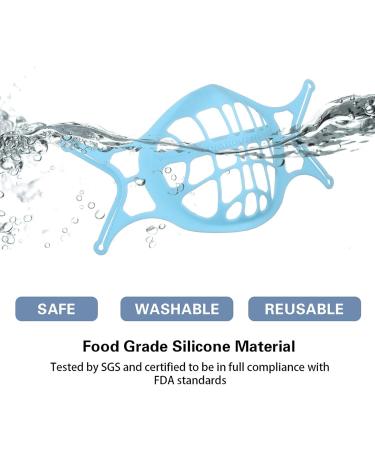 SAFE

WASHABLE

REUSABLE

Food Grade Silicone Material

Tested by SGS and certified to be in full compliance with FDA standards